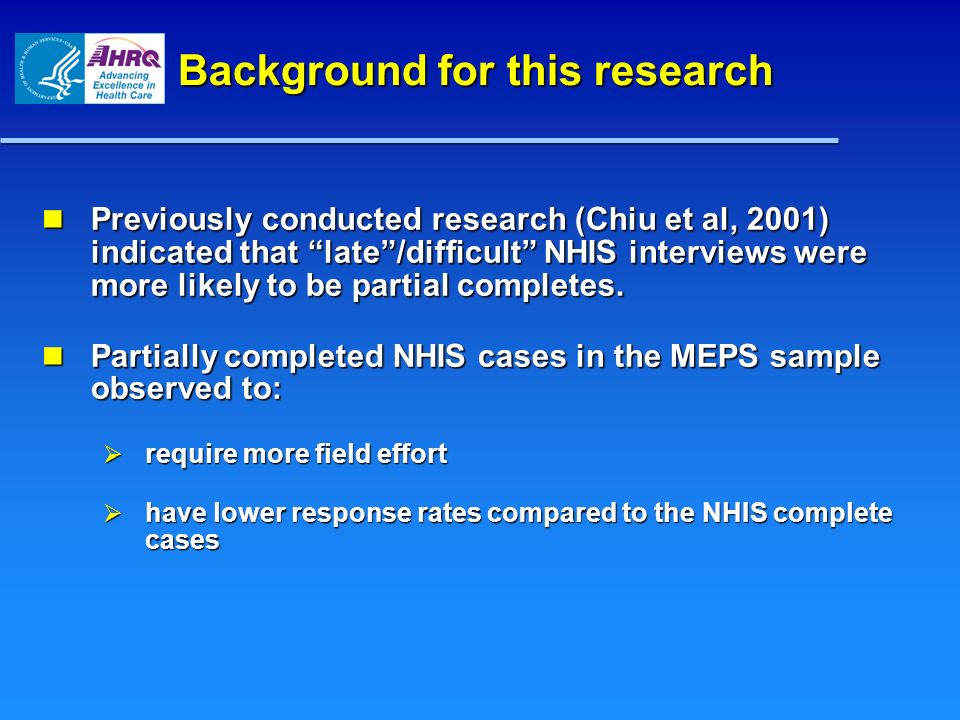 AHRQ
Advancing Excellence in Health Care

Background for this research

Previously conducted research (Chiu et al, 2001) indicated that “late”/difficult” NHIS interviews were more likely to be partial completes.

Partially completed NHIS cases in the MEPS sample observed to:

require more field effort

have lower response rates compared to the NHIS complete cases